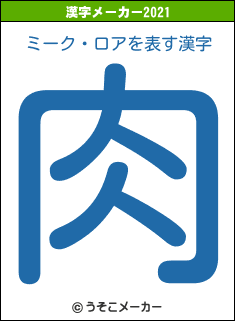 漢字メーカー2021

ミーク・ロアを表す漢字

肉

© うそこメーカー